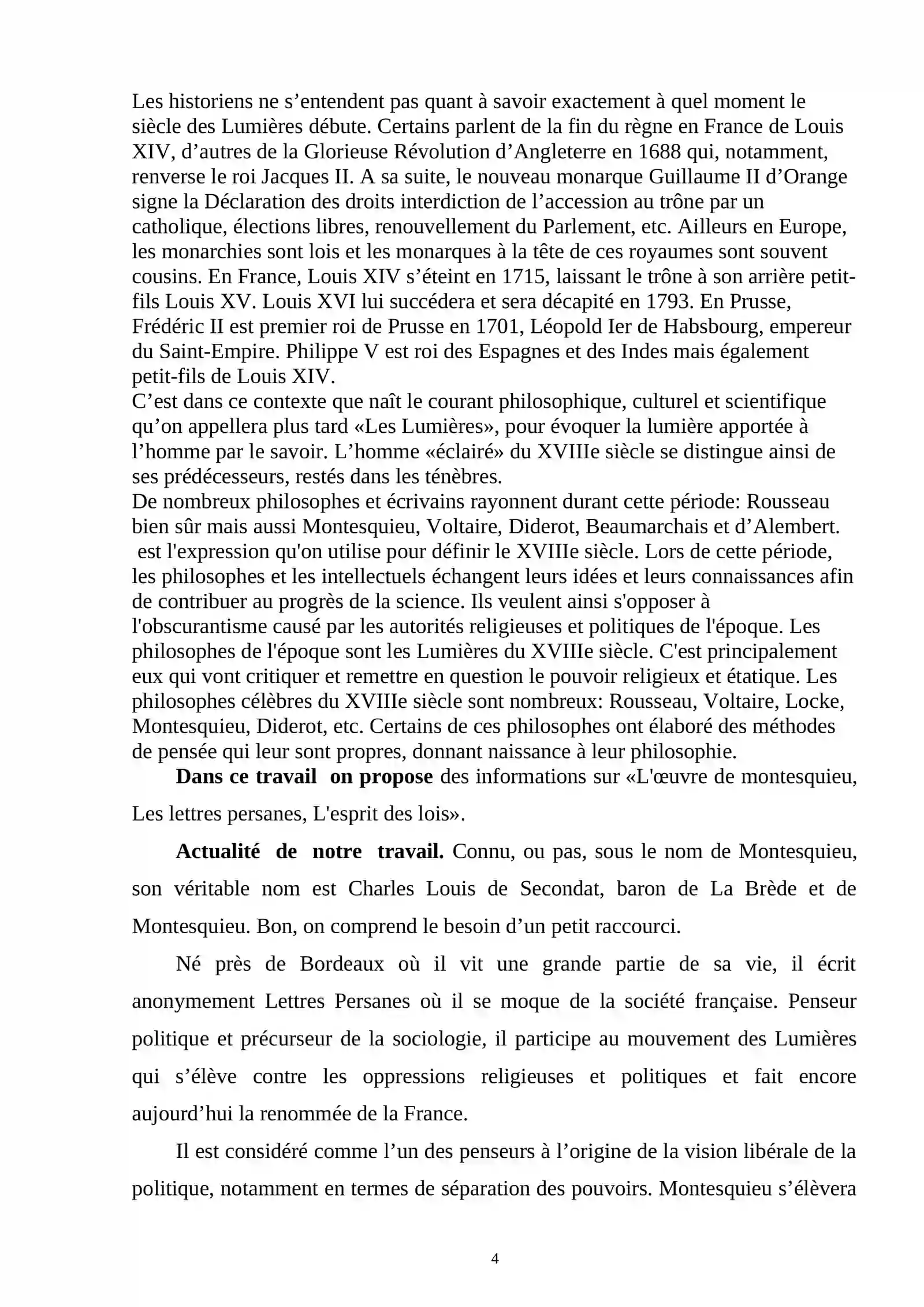 Les historiens ne s'entendent pas quant à savoir exactement à quel moment le siècle des Lumières débute. Certains parlent de la fin du règne en France de Louis XIV, d'autres de la Glorieuse Révolution d'Angleterre en 1688 qui, notamment, renverse le roi Jacques II. A sa suite, le nouveau monarque Guillaume II d'Orange signe la Déclaration des droits interdiction de l'accession au trône par un catholique, élections libres, renouvellement du Parlement, etc. Ailleurs en Europe, les monarchies sont lois et les monarques à la tête de ces royaumes sont souvent cousins. En France, Louis XIV s'éteint en 1715, laissant le trône à son arrière petit-fils Louis XV. Louis XVI lui succédera et sera décapité en 1793. En Prusse, Frédéric II est premier roi de Prusse en 1701, Léopold Ier de Habsbourg, empereur du Saint-Empire. Philippe V est roi des Espagnes et des Indes mais également petit-fils de Louis XIV.

C'est dans ce contexte que naît le courant philosophique, culturel et scientifique qu'on appellera plus tard «Les Lumières», pour évoquer la lumière apportée à l'homme par le savoir. L'homme «éclairé» du XVIIIe siècle se distingue ainsi de ses prédécesseurs, restés dans les ténèbres.

De nombreux philosophes et écrivains rayonnent durant cette période: Rousseau bien sûr mais aussi Montesquieu, Voltaire, Diderot, Beaumarchais et d'Alembert. est l'expression qu'on utilise pour définir le XVIIIe siècle. Lors de cette période, les philosophes et les intellectuels échangent leurs idées et leurs connaissances afin de contribuer au progrès de la science. Ils veulent ainsi s'opposer à l'obscurantisme causé par les autorités religieuses et politiques de l'époque. Les philosophes de l'époque sont les Lumières du XVIIIe siècle. C'est principalement eux qui vont critiquer et remettre en question le pouvoir religieux et étatique. Les philosophes célèbres du XVIIIe siècle sont nombreux: Rousseau, Voltaire, Locke, Montesquieu, Diderot, etc. Certains de ces philosophes ont élaboré des méthodes de pensée qui leur sont propres, donnant naissance à leur philosophie.

Dans ce travail on propose des informations sur «L'œuvre de montesquieu, Les lettres persanes, L'esprit des lois».

Actualité de notre travail. Connu, ou pas, sous le nom de Montesquieu, son véritable nom est Charles Louis de Secondat, baron de La Brède et de Montesquieu. Bon, on comprend le besoin d'un petit raccourci.

Né près de Bordeaux où il vit une grande partie de sa vie, il écrit anonymement Lettres Persanes où il se moque de la société française. Penseur politique et précurseur de la sociologie, il participe au mouvement des Lumières qui s'élève contre les oppressions religieuses et politiques et fait encore aujourd'hui la renommée de la France.

Il est considéré comme l'un des penseurs à l'origine de la vision libérale de la politique, notamment en termes de séparation des pouvoirs. Montesquieu s'élèvera

4